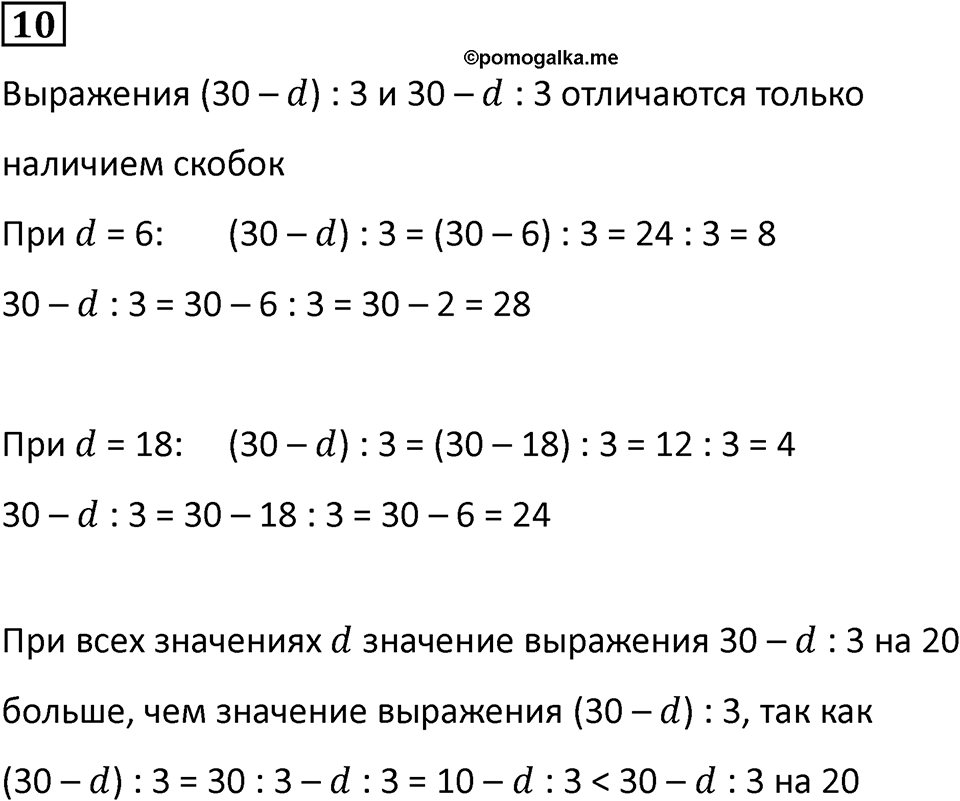 10

©pomogalka.me

Выражения $(30 - d) : 3$ и $30 - d : 3$ отличаются только наличием скобок

При $d = 6$: $(30 - d) : 3 = (30 - 6) : 3 = 24 : 3 = 8$

$30 - d : 3 = 30 - 6 : 3 = 30 - 2 = 28$

При $d = 18$: $(30 - d) : 3 = (30 - 18) : 3 = 12 : 3 = 4$

$30 - d : 3 = 30 - 18 : 3 = 30 - 6 = 24$

При всех значениях $d$ значение выражения $30 - d : 3$ на 20 больше, чем значение выражения $(30 - d) : 3$, так как

$(30 - d) : 3 = 30 : 3 - d : 3 = 10 - d : 3 < 30 - d : 3$ на 20